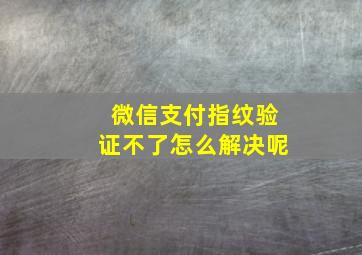 微信支付指纹验证不了怎么解决呢